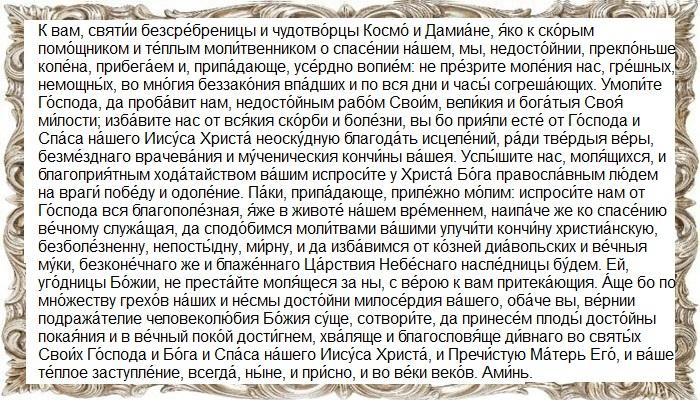 К вам, святи́и безсре́бреницы и чудотво́рцы Космо́ и Дамиа́не, я́ко к ско́рым помо́щником и те́плым моли́твенником о спасе́нии на́шем, мы, недосто́йнии, прекло́ньше коле́на, прибега́ем и, припа́дающе, усе́рдно вопие́м: не пре́зрите моле́ния нас, гре́шных, немощны́х, во мно́гия беззако́ния впа́дших и по вся дни и часы́ согреша́ющих. Умоли́те Го́спода, да проба́вит нам, недосто́йным рабо́м Свои́м, вели́кия и бога́тыя Своя́ ми́лости; изба́вите нас от вся́кия ско́рби и боле́зни, вы бо прия́ли есте́ от Го́спода и Спа́са на́шего Иису́са Христа́ неоску́дную благода́ть исцеле́ний, ра́ди тве́рдыя ве́ры, безме́зднаго врачева́ния и му́ченическия кончи́ны ва́шея. Услы́шите нас, моля́щихся, и благоприя́тным хода́тайством ва́шим испроси́те у Христа́ Бо́га правосла́вным лю́дем на враги́ побе́ду и одоле́ние. Па́ки, припа́дающе, приле́жно мо́лим: испроси́те нам от Го́спода вся благополе́зная, я́же в животе́ на́шем вре́меннем, наипа́че же ко спасе́нию ве́чному служа́щая, да сподо́бимся моли́твами ва́шими улучи́ти кончи́ну христиа́нскую, безболе́зненну, непосты́дну, ми́рну, и да изба́вимся от ко́зней диа́вольских и ве́чныя му́ки, безконе́чнаго же и блаже́ннаго Ца́рствия Небе́снаго насле́дницы бу́дем. Ей, уго́дницы Бо́жии, не преста́йте моля́щеся за ны, с ве́рою к вам притека́ющия. А́ще бо по мно́жеству грехо́в на́ших и не́смы досто́йни милосе́рдия ва́шего, оба́че вы, ве́рнии подража́телие человеколю́бия Бо́жия су́ще, сотвори́те, да принесе́м плоды́ досто́йны покая́ния и в ве́чный поко́й дости́гнем, хва́ляще и благословя́ще ди́внаго во святы́х Свои́х Го́спода и Бо́га и Спа́са на́шего Иису́са Христа́, и Пречи́стую Ма́терь Его́, и ва́ше те́плое заступле́ние, всегда́, ны́не, и при́сно, и во ве́ки веко́в. Ами́нь.